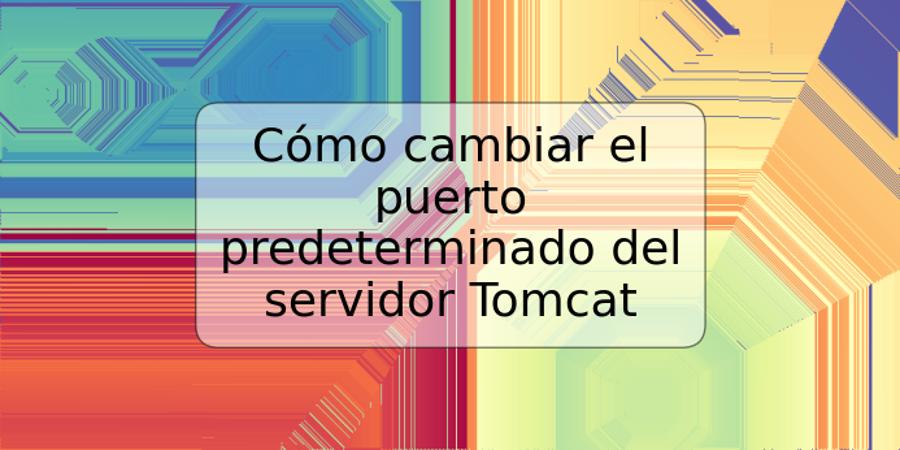 Cómo cambiar el puerto predeterminado del servidor Tomcat